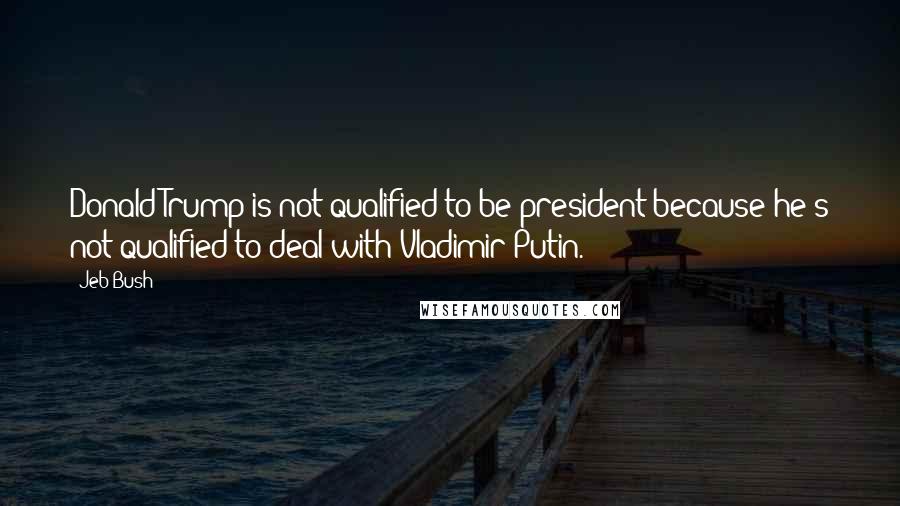 Donald Trump is not qualified to be president because he's not qualified to deal with Vladimir Putin.

Jeb Bush

WISEFAMOUSQUOTES.COM